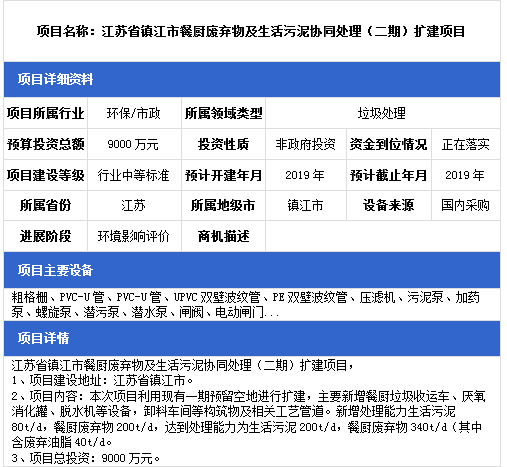 项目名称：江苏省镇江市餐厨废弃物及生活污泥协同处理（二期）扩建项目

项目详细资料

| 项目所属行业 | 环保/市政 | 所属领域类型 | 垃圾处理 | | |
|---|---|---|---|---|---|
| 预算投资总额 | 9000 万元 | 投资性质 | 非政府投资 | 资金到位情况 | 正在落实 |
| 项目建设等级 | 行业中等标准 | 预计开建年月 | 2019 年 | 预计截止年月 | 2019 年 |
| 所属省份 | 江苏 | 所属地级市 | 镇江市 | 设备来源 | 国内采购 |
| 进展阶段 | 环境影响评价 | 商机描述 | | | |

项目主要设备

粗格栅、PVC-U 管、PVC-U 管、UPVC 双壁波纹管、PE 双壁波纹管、压滤机、污泥泵、加药泵、螺旋泵、潜污泵、潜水泵、闸阀、电动闸门...

项目详情

江苏省镇江市餐厨废弃物及生活污泥协同处理（二期）扩建项目，
1、项目建设地址：江苏省镇江市。
2、项目内容：本次项目利用现有一期预留空地进行扩建，主要新增餐厨垃圾收运车、厌氧消化罐、脱水机等设备，卸料车间等构筑物及相关工艺管道。新增处理能力生活污泥 80t/d，餐厨废弃物 200t/d，达到处理能力为生活污泥 200t/d，餐厨废弃物 340t/d（其中含废弃油脂 40t/d。
3、项目总投资：9000 万元。